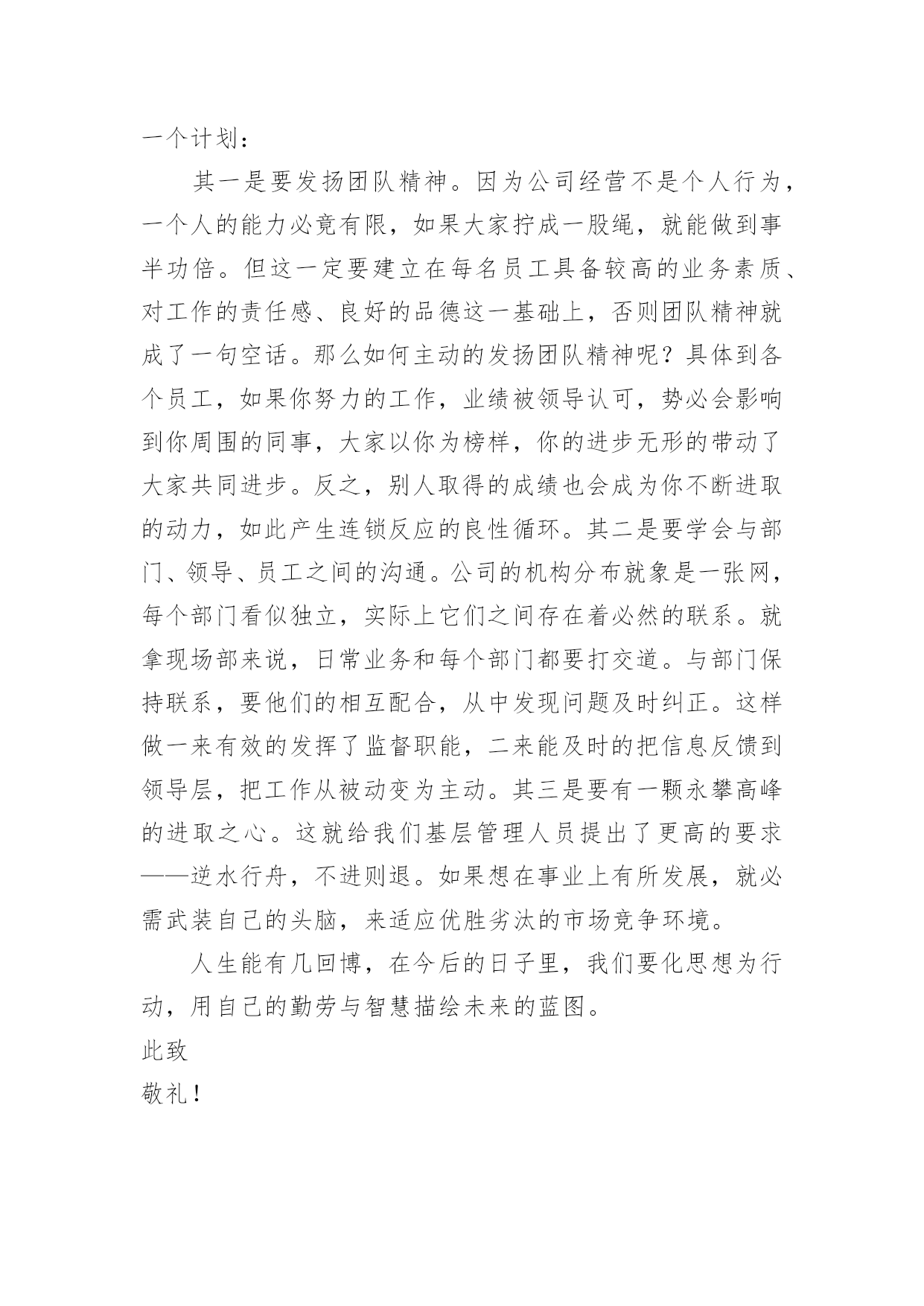 一个计划：

其一是要发扬团队精神。因为公司经营不是个人行为，一个人的能力必竟有限，如果大家拧成一股绳，就能做到事半功倍。但这一定要建立在每名员工具备较高的业务素质、对工作的责任感、良好的品德这一基础上，否则团队精神就成了一句空话。那么如何主动的发扬团队精神呢？具体到各个员工，如果你努力的工作，业绩被领导认可，势必会影响到你周围的同事，大家以你为榜样，你的进步无形的带动了大家共同进步。反之，别人取得的成绩也会成为你不断进取的动力，如此产生连锁反应的良性循环。其二是要学会与部门、领导、员工之间的沟通。公司的机构分布就象是一张网，每个部门看似独立，实际上它们之间存在着必然的联系。就拿现场部来说，日常业务和每个部门都要打交道。与部门保持联系，要他们的相互配合，从中发现问题及时纠正。这样做一来有效的发挥了监督职能，二来能及时的把信息反馈到领导层，把工作从被动变为主动。其三是要有一颗永攀高峰的进取之心。这就给我们基层管理人员提出了更高的要求——逆水行舟，不进则退。如果想在事业上有所发展，就必需武装自己的头脑，来适应优胜劣汰的市场竞争环境。

人生能有几回博，在今后的日子里，我们要化思想为行动，用自己的勤劳与智慧描绘未来的蓝图。

此致

敬礼！